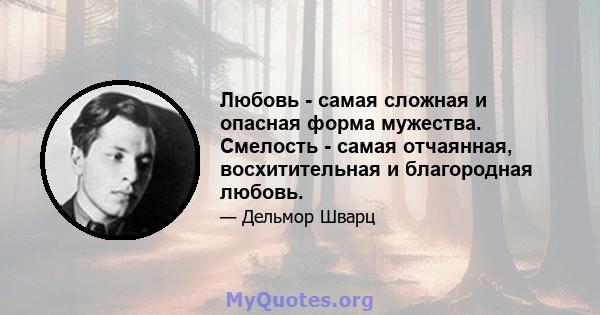 Любовь - самая сложная и опасная форма мужества. Смелость - самая отчаянная, восхитительная и благородная любовь.

— Дельмор Шварц

MyQuotes.org